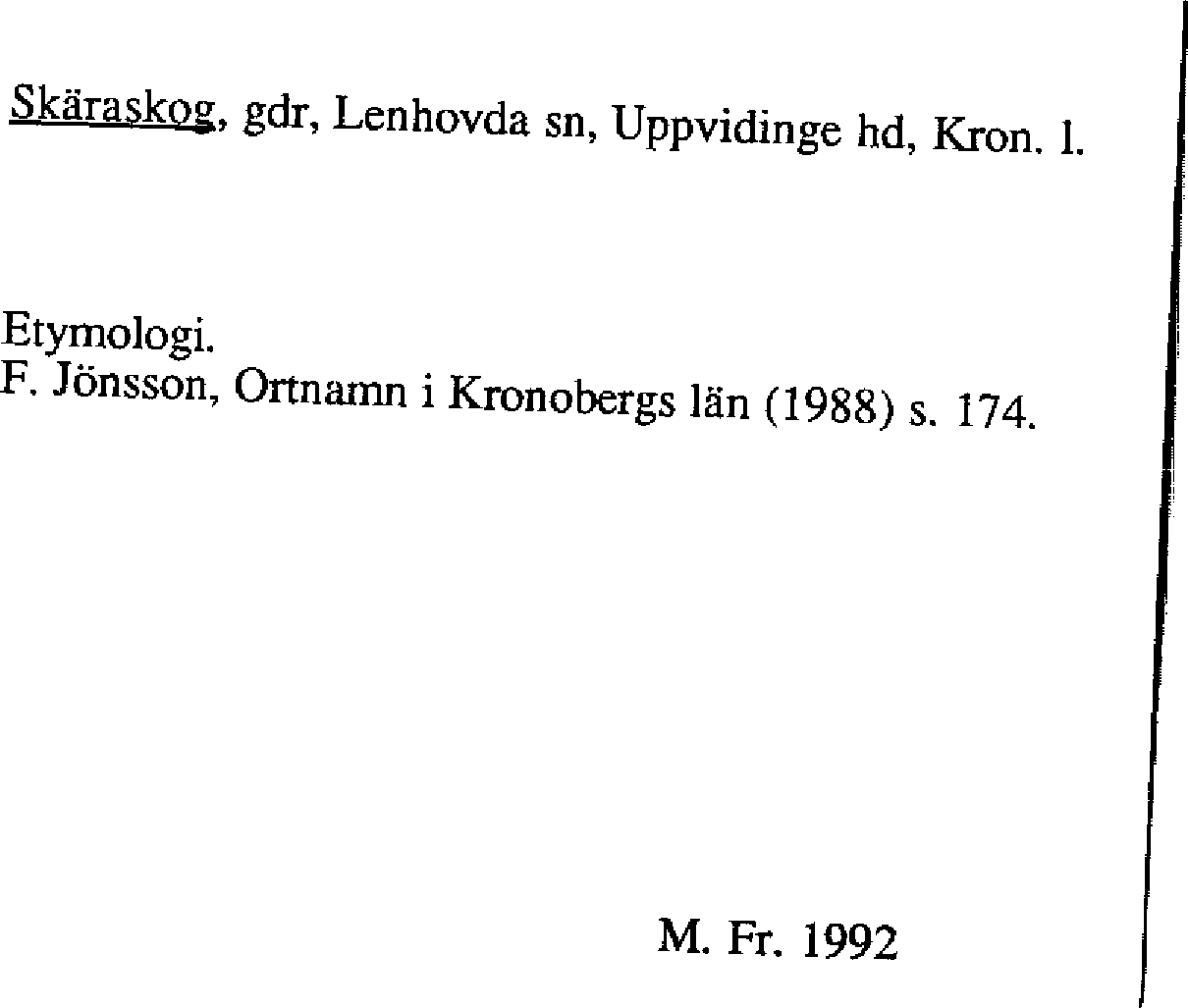 Skäraskog, gdr, Lenhovda sn, Uppvidinge hd, Kron. l.

Etymologi.
F. Jönsson, Ortnamn i Kronobergs län (1988) s. 174.

M. Fr. 1992